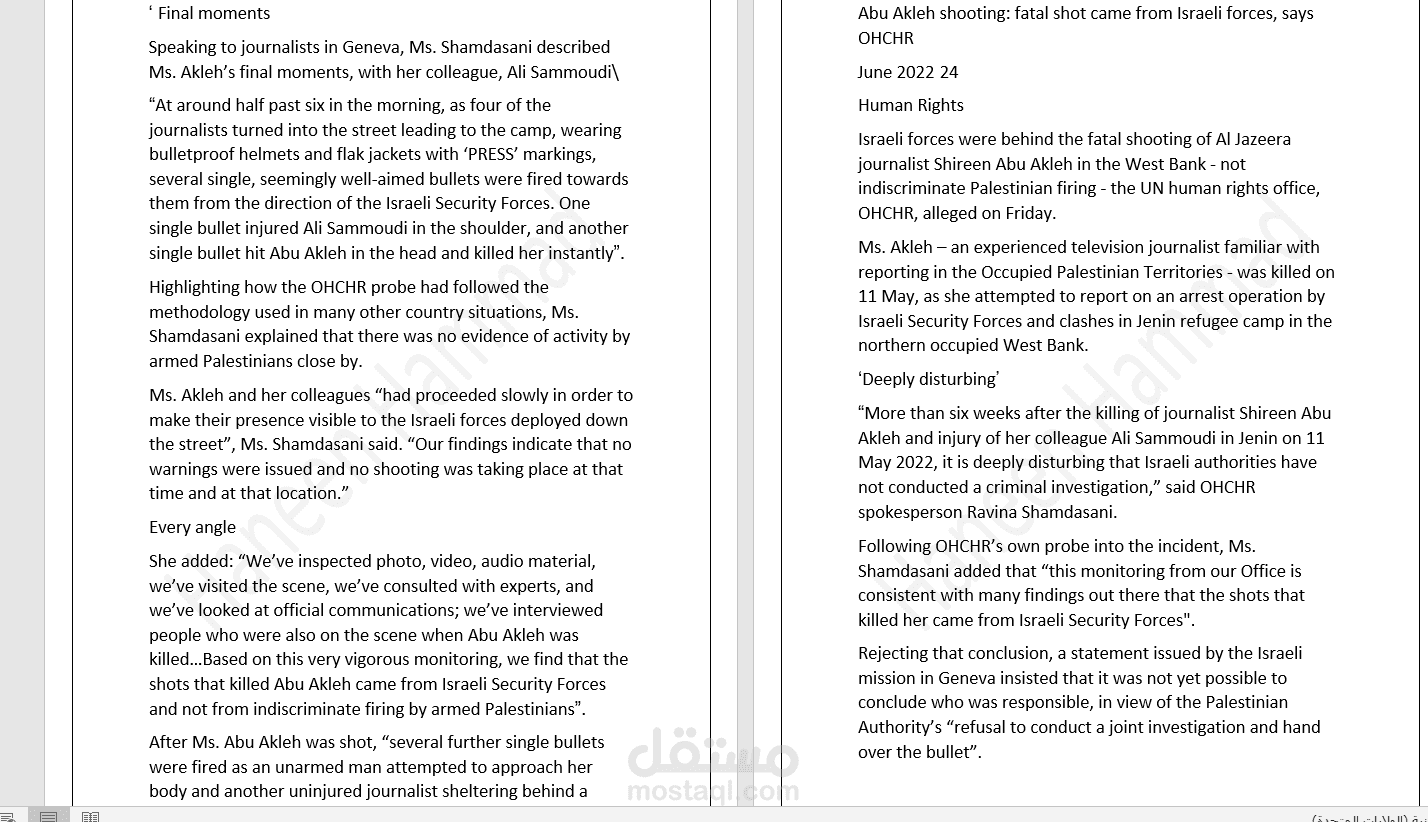 ‘ Final moments

Speaking to journalists in Geneva, Ms. Shamdasani described Ms. Akleh’s final moments, with her colleague, Ali Sammoudi\

“At around half past six in the morning, as four of the journalists turned into the street leading to the camp, wearing bulletproof helmets and flak jackets with ‘PRESS’ markings, several single, seemingly well-aimed bullets were fired towards them from the direction of the Israeli Security Forces. One single bullet injured Ali Sammoudi in the shoulder, and another single bullet hit Abu Akleh in the head and killed her instantly”.

Highlighting how the OHCHR probe had followed the methodology used in many other country situations, Ms. Shamdasani explained that there was no evidence of activity by armed Palestinians close by.

Ms. Akleh and her colleagues “had proceeded slowly in order to make their presence visible to the Israeli forces deployed down the street”, Ms. Shamdasani said. “Our findings indicate that no warnings were issued and no shooting was taking place at that time and at that location.”

Every angle

She added: “We’ve inspected photo, video, audio material, we’ve visited the scene, we’ve consulted with experts, and we’ve looked at official communications; we’ve interviewed people who were also on the scene when Abu Akleh was killed…Based on this very vigorous monitoring, we find that the shots that killed Abu Akleh came from Israeli Security Forces and not from indiscriminate firing by armed Palestinians”.

After Ms. Abu Akleh was shot, “several further single bullets were fired as an unarmed man attempted to approach her body and another uninjured journalist sheltering behind a

Abu Akleh shooting: fatal shot came from Israeli forces, says OHCHR

June 2022 24

Human Rights

Israeli forces were behind the fatal shooting of Al Jazeera journalist Shireen Abu Akleh in the West Bank - not indiscriminate Palestinian firing - the UN human rights office, OHCHR, alleged on Friday.

Ms. Akleh – an experienced television journalist familiar with reporting in the Occupied Palestinian Territories - was killed on 11 May, as she attempted to report on an arrest operation by Israeli Security Forces and clashes in Jenin refugee camp in the northern occupied West Bank.

‘Deeply disturbing’

“More than six weeks after the killing of journalist Shireen Abu Akleh and injury of her colleague Ali Sammoudi in Jenin on 11 May 2022, it is deeply disturbing that Israeli authorities have not conducted a criminal investigation,” said OHCHR spokesperson Ravina Shamdasani.

Following OHCHR’s own probe into the incident, Ms. Shamdasani added that “this monitoring from our Office is consistent with many findings out there that the shots that killed her came from Israeli Security Forces".

Rejecting that conclusion, a statement issued by the Israeli mission in Geneva insisted that it was not yet possible to conclude who was responsible, in view of the Palestinian Authority’s “refusal to conduct a joint investigation and hand over the bullet”.

مستقل
mostaql.com